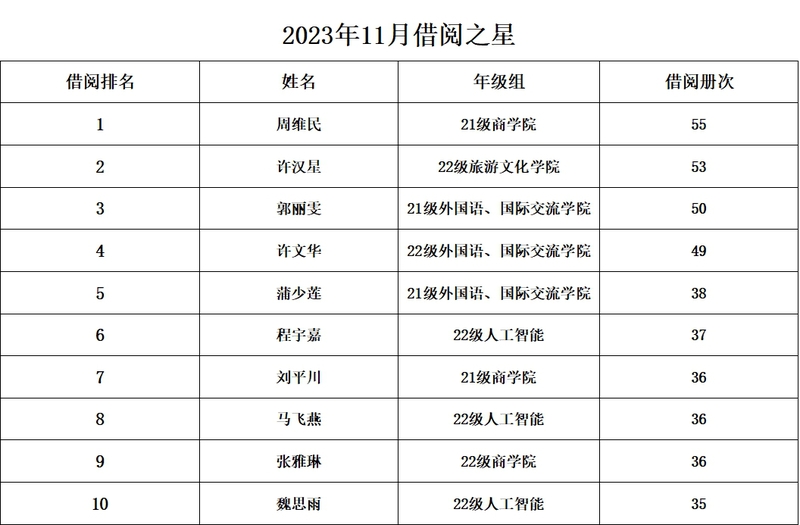 2023年11月借阅之星

| 借阅排名 | 姓名 | 年级组 | 借阅册次 |
|---|---|---|---|
| 1 | 周维民 | 21级商学院 | 55 |
| 2 | 许汉星 | 22级旅游文化学院 | 53 |
| 3 | 郭丽雯 | 21级外国语、国际交流学院 | 50 |
| 4 | 许文华 | 22级外国语、国际交流学院 | 49 |
| 5 | 蒲少莲 | 21级外国语、国际交流学院 | 38 |
| 6 | 程宇嘉 | 22级人工智能 | 37 |
| 7 | 刘平川 | 21级商学院 | 36 |
| 8 | 马飞燕 | 22级人工智能 | 36 |
| 9 | 张雅琳 | 22级商学院 | 36 |
| 10 | 魏思雨 | 22级人工智能 | 35 |